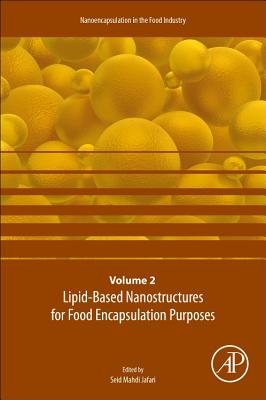 Nanoencapsulation in the Food Industry

Volume 2
Lipid-Based Nanostructures for Food Encapsulation Purposes

Edited by
Seid Mahdi Jafari

AP